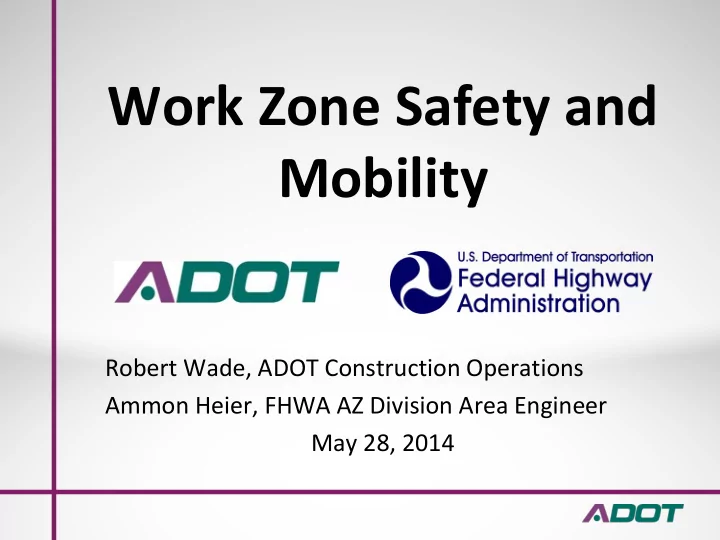 Work Zone Safety and Mobility

ADOT

U.S. Department of Transportation
Federal Highway Administration

Robert Wade, ADOT Construction Operations
Ammon Heier, FHWA AZ Division Area Engineer
May 28, 2014

ADOT